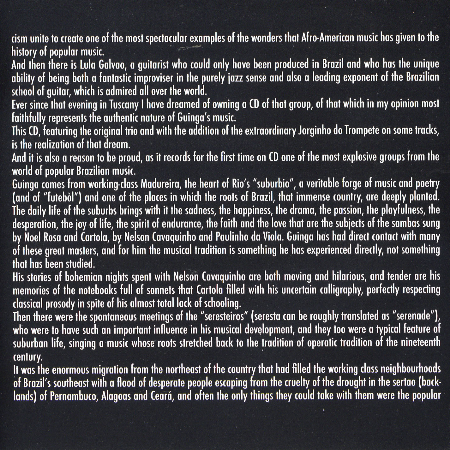 cism unite to create one of the most spectacular examples of the wonders that Afro-American music has given to the history of popular music.
And then there is Lula Galvao, a guitarist who could only have been produced in Brazil and who has the unique ability of being both a fantastic improviser in the purely jazz sense and also a leading exponent of the Brazilian school of guitar, which is admired all over the world.
Ever since that evening in Tuscany I have dreamed of owning a CD of that group, of that which in my opinion most faithfully represents the authentic nature of Guinga's music.
This CD, featuring the original trio and with the addition of the extraordinary Jorginho do Trompete on some tracks, is the realization of that dream.
And it is also a reason to be proud, as it records for the first time on CD one of the most explosive groups from the world of popular Brazilian music.
Guinga comes from working-class Madureira, the heart of Rio's "suburbio", a veritable forge of music and poetry (and of "futebol") and one of the places in which the roots of Brazil, that immense country, are deeply planted. The daily life of the suburbs brings with it the sadness, the happiness, the drama, the passion, the playfulness, the desperation, the joy of life, the spirit of endurance, the faith and the love that are the subjects of the sambas sung by Noel Rosa and Cartola, by Nelson Cavaquinho and Paulinho da Viola. Guinga has had direct contact with many of these great masters, and for him the musical tradition is something he has experienced directly, not something that has been studied.
His stories of bohemian nights spent with Nelson Cavaquinho are both moving and hilarious, and tender are his memories of the notebooks full of sonnets that Cartola filled with his uncertain calligraphy, perfectly respecting classical prosody in spite of his almost total lack of schooling.
Then there were the spontaneous meetings of the "seresteiros" (seresta can be roughly translated as "serenade"), who were to have such an important influence in his musical development, and they too were a typical feature of suburban life, singing a music whose roots stretched back to the tradition of operatic tradition of the nineteenth century.
It was the enormous migration from the northeast of the country that had filled the working class neighbourhoods of Brazil's southeast with a flood of desperate people escaping from the cruelty of the drought in the sertao (backlands) of Pernambuco, Alagoas and Ceará, and often the only things they could take with them were the popular